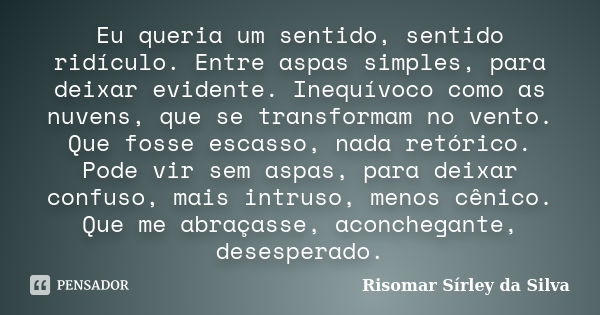 Eu queria um sentido, sentido ridículo. Entre aspas simples, para deixar evidente. Inequívoco como as nuvens, que se transformam no vento. Que fosse escasso, nada retórico. Pode vir sem aspas, para deixar confuso, mais intruso, menos cênico. Que me abraçasse, aconchegante, desesperado.

PENSADOR

Risomar Sírley da Silva